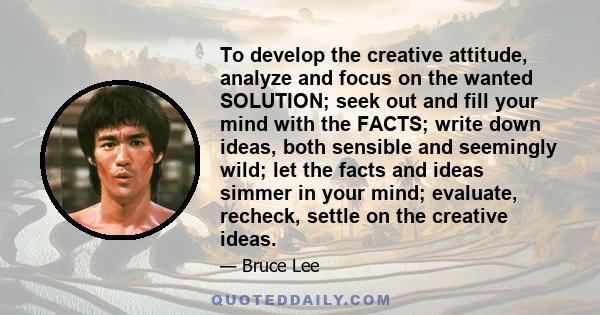 To develop the creative attitude, analyze and focus on the wanted SOLUTION; seek out and fill your mind with the FACTS; write down ideas, both sensible and seemingly wild; let the facts and ideas simmer in your mind; evaluate, recheck, settle on the creative ideas.

— Bruce Lee

QUOTEDDAILY.COM